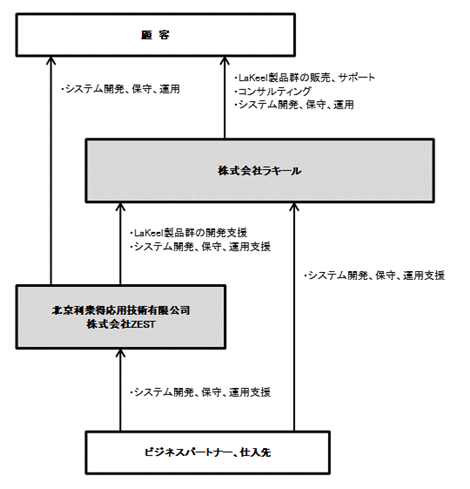 顧　客

・システム開発、保守、運用

・LaKeel製品群の販売、サポート
・コンサルティング
・システム開発、保守、運用

株式会社ラキール

・LaKeel製品群の開発支援
・システム開発、保守、運用支援

・システム開発、保守、運用支援

北京利衆得応用技術有限公司
株式会社ZEST

・システム開発、保守、運用支援

ビジネスパートナー、仕入先